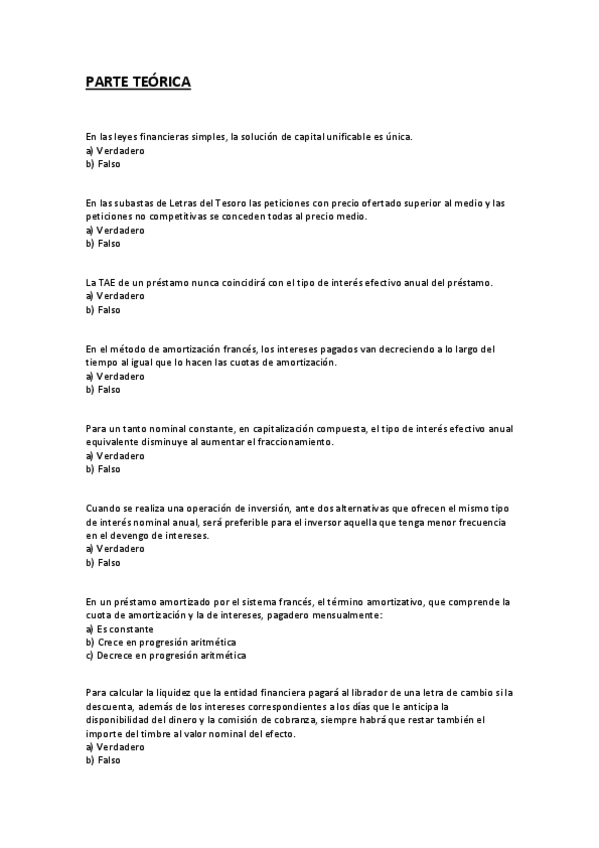 PARTE TEÓRICA

En las leyes financieras simples, la solución de capital unificable es única.
a) Verdadero
b) Falso

En las subastas de Letras del Tesoro las peticiones con precio ofertado superior al medio y las peticiones no competitivas se conceden todas al precio medio.
a) Verdadero
b) Falso

La TAE de un préstamo nunca coincidirá con el tipo de interés efectivo anual del préstamo.
a) Verdadero
b) Falso

En el método de amortización francés, los intereses pagados van decreciendo a lo largo del tiempo al igual que lo hacen las cuotas de amortización.
a) Verdadero
b) Falso

Para un tanto nominal constante, en capitalización compuesta, el tipo de interés efectivo anual equivalente disminuye al aumentar el fraccionamiento.
a) Verdadero
b) Falso

Cuando se realiza una operación de inversión, ante dos alternativas que ofrecen el mismo tipo de interés nominal anual, será preferible para el inversor aquella que tenga menor frecuencia en el devengo de intereses.
a) Verdadero
b) Falso

En un préstamo amortizado por el sistema francés, el término amortizativo, que comprende la cuota de amortización y la de intereses, pagadero mensualmente:
a) Es constante
b) Crece en progresión aritmética
c) Decrece en progresión aritmética

Para calcular la liquidez que la entidad financiera pagará al librador de una letra de cambio si la descuenta, además de los intereses correspondientes a los días que le anticipa la disponibilidad del dinero y la comisión de cobranza, siempre habrá que restar también el importe del timbre al valor nominal del efecto.
a) Verdadero
b) Falso